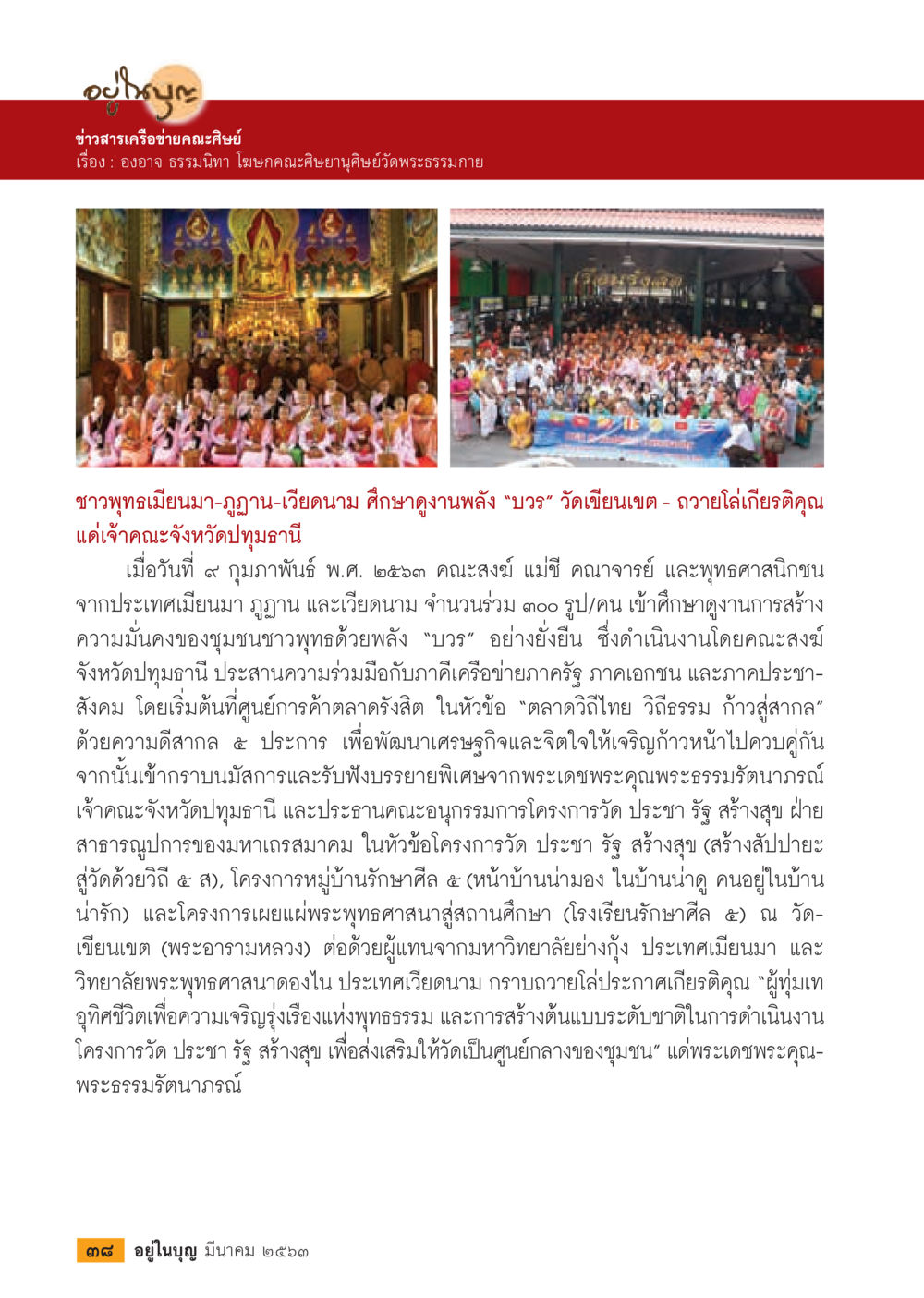 อยู่ในบุญ

ข่าวสารเครือข่ายคณะศิษย์
เรื่อง : องอาจ ธรรมนิทา โฆษกคณะศิษยานุศิษย์วัดพระธรรมกาย

ชาวพุทธเมียนมา-ภูฏาน-เวียดนาม ศึกษาดูงานพลัง "บวร" วัดเขียนเขต - ถวายโล่เกียรติคุณแด่เจ้าคณะจังหวัดปทุมธานี

เมื่อวันที่ ๙ กุมภาพันธ์ พ.ศ. ๒๕๖๓ คณะสงฆ์ แม่ชี คณาจารย์ และพุทธศาสนิกชนจากประเทศเมียนมา ภูฏาน และเวียดนาม จำนวนร่วม ๓๐๐ รูป/คน เข้าศึกษาดูงานการสร้างความมั่นคงของชุมชนชาวพุทธด้วยพลัง "บวร" อย่างยั่งยืน ซึ่งดำเนินงานโดยคณะสงฆ์จังหวัดปทุมธานี ประสานความร่วมมือกับภาคีเครือข่ายภาครัฐ ภาคเอกชน และภาคประชาสังคม โดยเริ่มต้นที่ศูนย์การค้าตลาดรังสิต ในหัวข้อ "ตลาดวิถีไทย วิถีธรรม ก้าวสู่สากล" ด้วยความดีสากล ๕ ประการ เพื่อพัฒนาเศรษฐกิจและจิตใจให้เจริญก้าวหน้าไปควบคู่กัน จากนั้นเข้ากราบนมัสการและรับฟังบรรยายพิเศษจากพระเดชพระคุณพระธรรมรัตนาภรณ์ เจ้าคณะจังหวัดปทุมธานี และประธานคณะอนุกรรมการโครงการวัด ประชา รัฐ สร้างสุข ฝ่ายสาธารณูปการของมหาเถรสมาคม ในหัวข้อโครงการวัด ประชา รัฐ สร้างสุข (สร้างสัปปายะสู่วัดด้วยวิถี ๕ ส), โครงการหมู่บ้านรักษาศีล ๕ (หน้าบ้านน่ามอง ในบ้านน่าดู คนอยู่ในบ้านน่ารัก) และโครงการเผยแผ่พระพุทธศาสนาสู่สถานศึกษา (โรงเรียนรักษาศีล ๕) ณ วัดเขียนเขต (พระอารามหลวง) ต่อด้วยผู้แทนจากมหาวิทยาลัยย่างกุ้ง ประเทศเมียนมา และวิทยาลัยพระพุทธศาสนาดองไน ประเทศเวียดนาม กราบถวายโล่ประกาศเกียรติคุณ "ผู้ทุ่มเทอุทิศชีวิตเพื่อความเจริญรุ่งเรืองแห่งพุทธธรรม และการสร้างต้นแบบระดับชาติในการดำเนินงานโครงการวัด ประชา รัฐ สร้างสุข เพื่อส่งเสริมให้วัดเป็นศูนย์กลางของชุมชน" แด่พระเดชพระคุณพระธรรมรัตนาภรณ์

๓๘ อยู่ในบุญ มีนาคม ๒๕๖๓